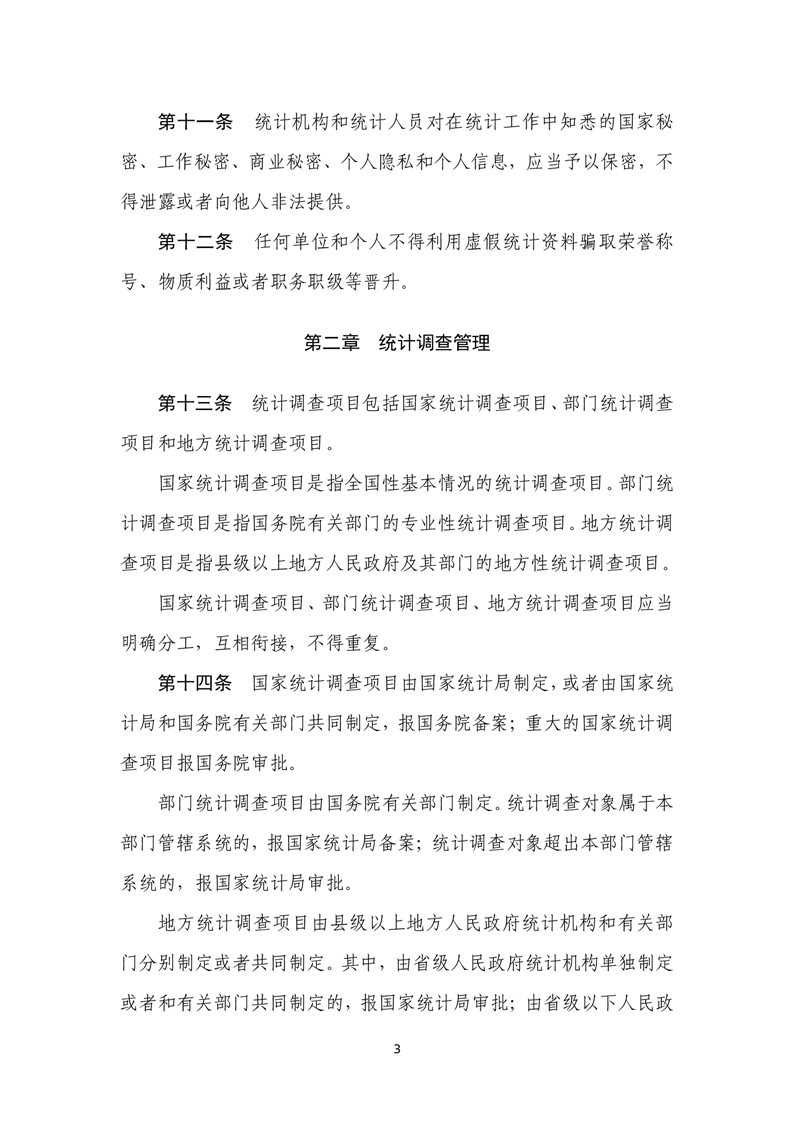 第十一条　统计机构和统计人员对在统计工作中知悉的国家秘密、工作秘密、商业秘密、个人隐私和个人信息，应当予以保密，不得泄露或者向他人非法提供。

第十二条　任何单位和个人不得利用虚假统计资料骗取荣誉称号、物质利益或者职务职级等晋升。

第二章　统计调查管理

第十三条　统计调查项目包括国家统计调查项目、部门统计调查项目和地方统计调查项目。

国家统计调查项目是指全国性基本情况的统计调查项目。部门统计调查项目是指国务院有关部门的专业性统计调查项目。地方统计调查项目是指县级以上地方人民政府及其部门的地方性统计调查项目。

国家统计调查项目、部门统计调查项目、地方统计调查项目应当明确分工，互相衔接，不得重复。

第十四条　国家统计调查项目由国家统计局制定，或者由国家统计局和国务院有关部门共同制定，报国务院备案；重大的国家统计调查项目报国务院审批。

部门统计调查项目由国务院有关部门制定。统计调查对象属于本部门管辖系统的，报国家统计局备案；统计调查对象超出本部门管辖系统的，报国家统计局审批。

地方统计调查项目由县级以上地方人民政府统计机构和有关部门分别制定或者共同制定。其中，由省级人民政府统计机构单独制定或者和有关部门共同制定的，报国家统计局审批；由省级以下人民政

3